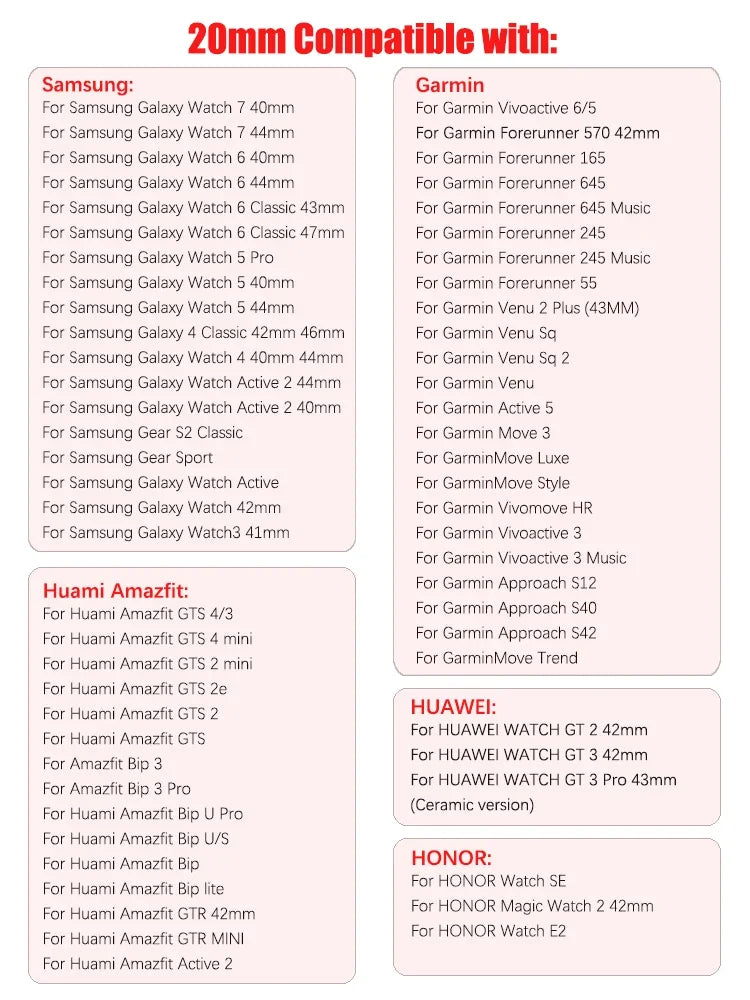 20mm Compatible with:

Samsung:
For Samsung Galaxy Watch 7 40mm
For Samsung Galaxy Watch 7 44mm
For Samsung Galaxy Watch 6 40mm
For Samsung Galaxy Watch 6 44mm
For Samsung Galaxy Watch 6 Classic 43mm
For Samsung Galaxy Watch 6 Classic 47mm
For Samsung Galaxy Watch 5 Pro
For Samsung Galaxy Watch 5 40mm
For Samsung Galaxy Watch 5 44mm
For Samsung Galaxy 4 Classic 42mm 46mm
For Samsung Galaxy Watch 4 40mm 44mm
For Samsung Galaxy Watch Active 2 44mm
For Samsung Galaxy Watch Active 2 40mm
For Samsung Gear S2 Classic
For Samsung Gear Sport
For Samsung Galaxy Watch Active
For Samsung Galaxy Watch 42mm
For Samsung Galaxy Watch3 41mm

Huami Amazfit:
For Huami Amazfit GTS 4/3
For Huami Amazfit GTS 4 mini
For Huami Amazfit GTS 2 mini
For Huami Amazfit GTS 2e
For Huami Amazfit GTS 2
For Huami Amazfit GTS
For Amazfit Bip 3
For Amazfit Bip 3 Pro
For Huami Amazfit Bip U Pro
For Huami Amazfit Bip U/S
For Huami Amazfit Bip
For Huami Amazfit Bip lite
For Huami Amazfit GTR 42mm
For Huami Amazfit GTR MINI
For Huami Amazfit Active 2

Garmin
For Garmin Vivoactive 6/5
For Garmin Forerunner 570 42mm
For Garmin Forerunner 165
For Garmin Forerunner 645
For Garmin Forerunner 645 Music
For Garmin Forerunner 245
For Garmin Forerunner 245 Music
For Garmin Forerunner 55
For Garmin Venu 2 Plus (43MM)
For Garmin Venu Sq
For Garmin Venu Sq 2
For Garmin Venu
For Garmin Active 5
For Garmin Move 3
For GarminMove Luxe
For GarminMove Style
For Garmin Vivomove HR
For Garmin Vivoactive 3
For Garmin Vivoactive 3 Music
For Garmin Approach S12
For Garmin Approach S40
For Garmin Approach S42
For GarminMove Trend

HUAWEI:
For HUAWEI WATCH GT 2 42mm
For HUAWEI WATCH GT 3 42mm
For HUAWEI WATCH GT 3 Pro 43mm (Ceramic version)

HONOR:
For HONOR Watch SE
For HONOR Magic Watch 2 42mm
For HONOR Watch E2